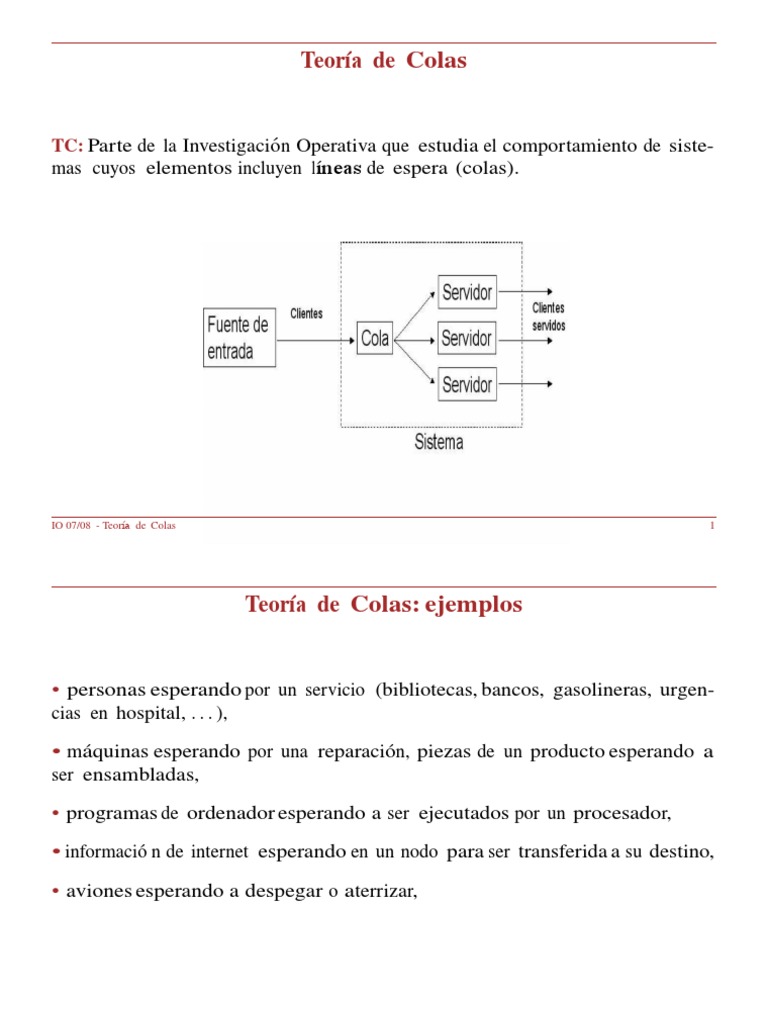 Teoría de Colas

TC: Parte de la Investigación Operativa que estudia el comportamiento de sistemas cuyos elementos incluyen líneas de espera (colas).

Fuente de entrada
Clientes
Cola
Servidor
Servidor
Servidor
Clientes servidos
Sistema

IO 07/08 - Teoría de Colas 1

Teoría de Colas: ejemplos

• personas esperando por un servicio (bibliotecas, bancos, gasolineras, urgencias en hospital, . . . ),

• máquinas esperando por una reparación, piezas de un producto esperando a ser ensambladas,

• programas de ordenador esperando a ser ejecutados por un procesador,

• informació n de internet esperando en un nodo para ser transferida a su destino,

• aviones esperando a despegar o aterrizar,